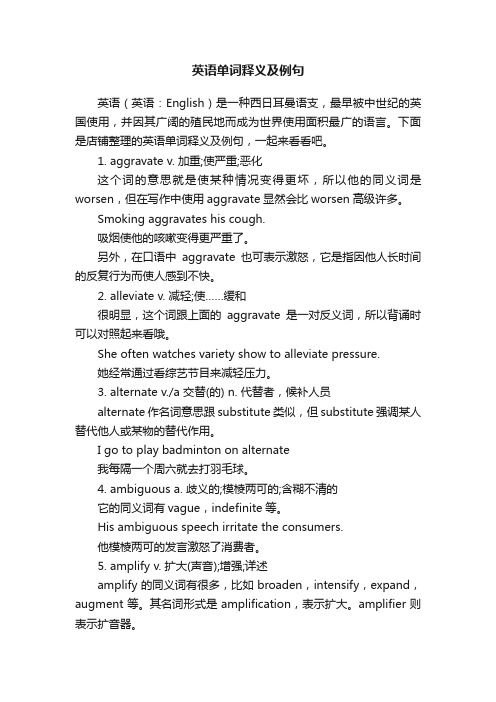 英语单词释义及例句

英语（英语：English）是一种西日耳曼语支，最早被中世纪的英国使用，并因其广阔的殖民地而成为世界使用面积最广的语言。下面是店铺整理的英语单词释义及例句，一起来看看吧。

1. aggravate v. 加重;使严重;恶化

这个词的意思就是使某种情况变得更坏，所以他的同义词是worsen，但在写作中使用 aggravate 显然会比 worsen 高级许多。

Smoking aggravates his cough.

吸烟使他的咳嗽变得更严重了。

另外，在口语中 aggravate 也可表示激怒，它是指因他人长时间的反复行为而使人感到不快。

2. alleviate v. 减轻;使……缓和

很明显，这个词跟上面的 aggravate 是一对反义词，所以背诵时可以对照起来看哦。

She often watches variety show to alleviate pressure.

她经常通过看综艺节目来减轻压力。

3. alternate v./a 交替(的) n. 代替者，候补人员

alternate 作名词意思跟 substitute 类似，但 substitute 强调某人替代他人或某物的替代作用。

I go to play badminton on alternate

我每隔一个周六就去打羽毛球。

4. ambiguous a. 歧义的;模棱两可的;含糊不清的

它的同义词有 vague，indefinite 等。

His ambiguous speech irritate the consumers.

他模棱两可的发言激怒了消费者。

5. amplify v. 扩大(声音);增强;详述

amplify 的同义词有很多，比如 broaden，intensify，expand，augment 等。其名词形式是 amplification，表示扩大。amplifier 则表示扩音器。